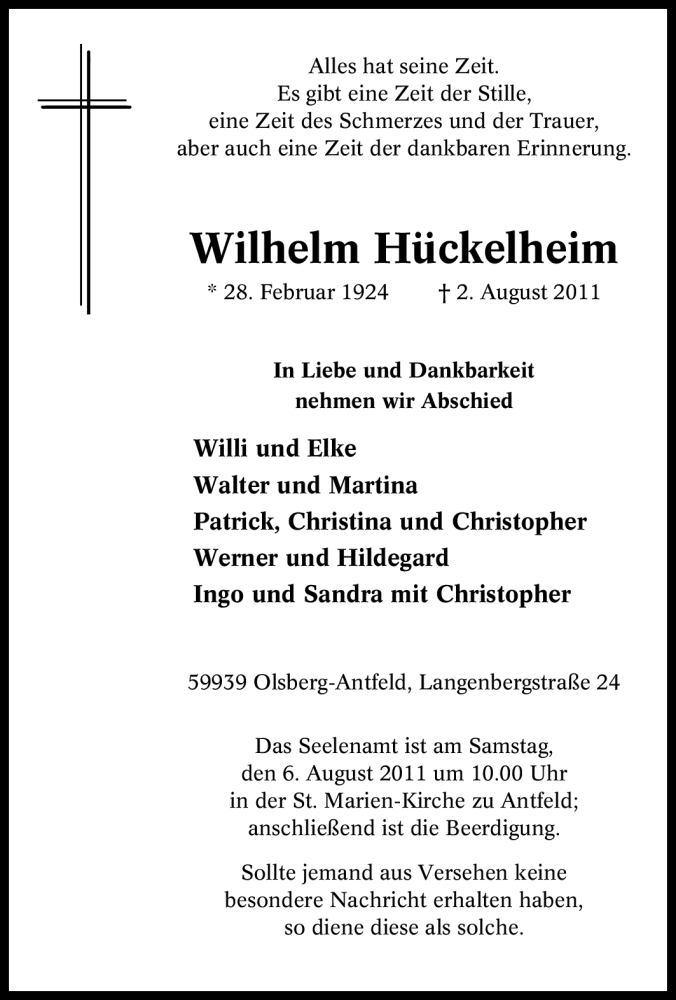 Alles hat seine Zeit.
Es gibt eine Zeit der Stille,
eine Zeit des Schmerzes und der Trauer,
aber auch eine Zeit der dankbaren Erinnerung.

Wilhelm Hückelheim

* 28. Februar 1924 † 2. August 2011

In Liebe und Dankbarkeit
nehmen wir Abschied

Willi und Elke
Walter und Martina
Patrick, Christina und Christopher
Werner und Hildegard
Ingo und Sandra mit Christopher

59939 Olsberg-Antfeld, Langenbergstraße 24

Das Seelenamt ist am Samstag,
den 6. August 2011 um 10.00 Uhr
in der St. Marien-Kirche zu Antfeld;
anschließend ist die Beerdigung.

Sollte jemand aus Versehen keine
besondere Nachricht erhalten haben,
so diene diese als solche.